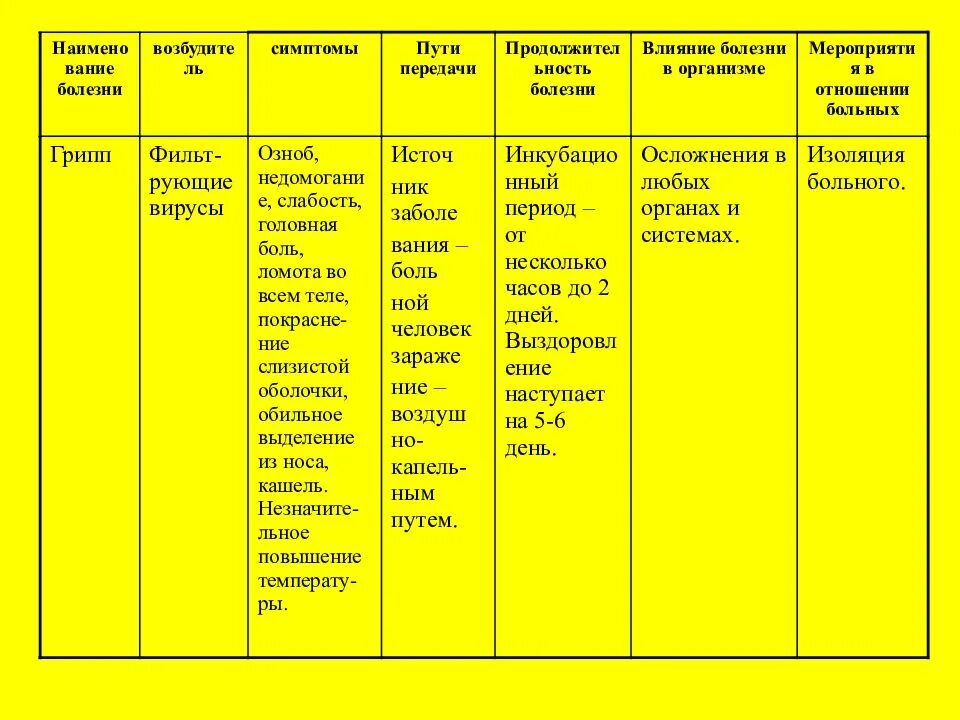 | Наименование болезни | возбудитель | симптомы | Пути передачи | Продолжительность болезни | Влияние болезни в организме | Мероприятия в отношении больных |
|---|---|---|---|---|---|---|
| Грипп | Фильтрующие вирусы | Озноб, недомогание, слабость, головная боль, ломота во всем теле, покраснение слизистой оболочки, обильное выделение из носа, кашель. Незначительное повышение температуры. | Источник заболевания – больной человек заражение – воздушно-капельным путем. | Инкубационный период – от несколько часов до 2 дней. Выздоровление наступает на 5-6 день. | Осложнения в любых органах и системах. | Изоляция больного. |